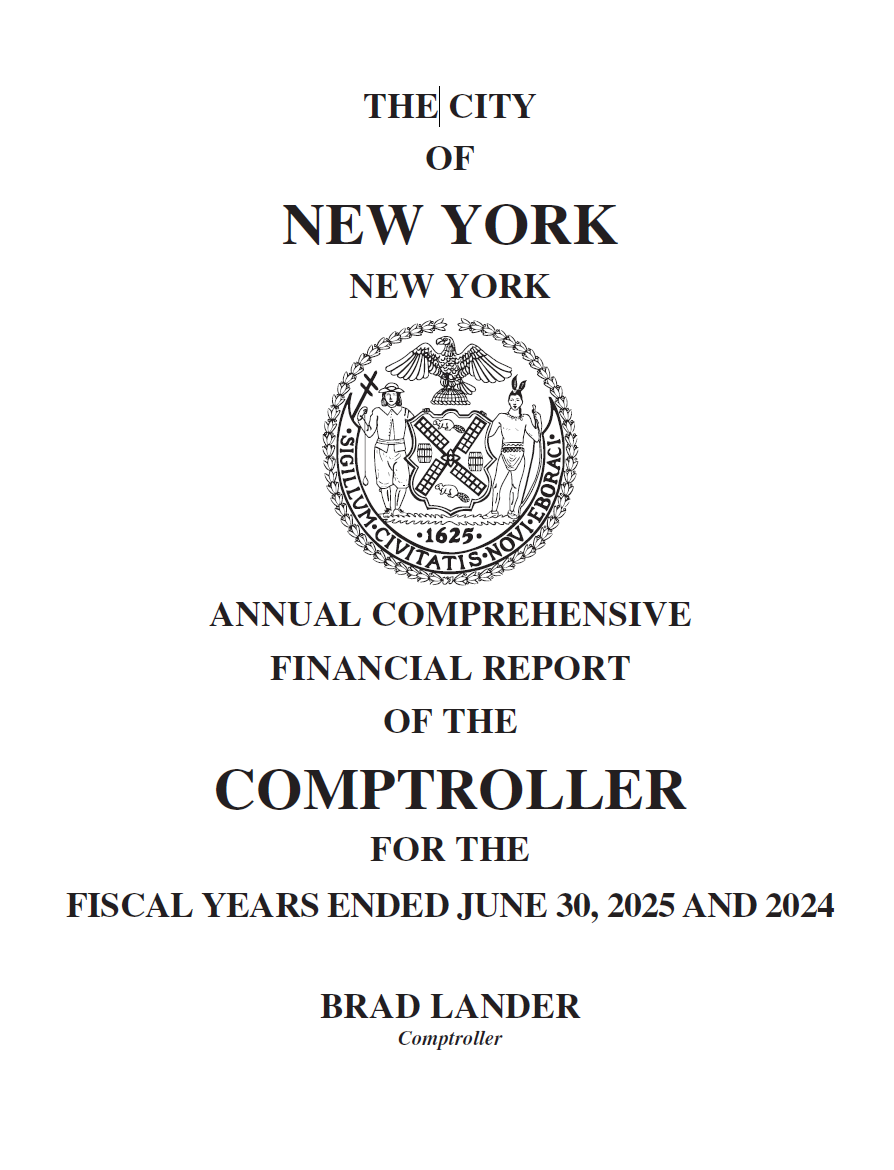 THE CITY
OF
NEW YORK
NEW YORK

SIGILLUM CIVITATIS NOVI EBORACI
1625

ANNUAL COMPREHENSIVE
FINANCIAL REPORT
OF THE
COMPTROLLER
FOR THE
FISCAL YEARS ENDED JUNE 30, 2025 AND 2024

BRAD LANDER
Comptroller